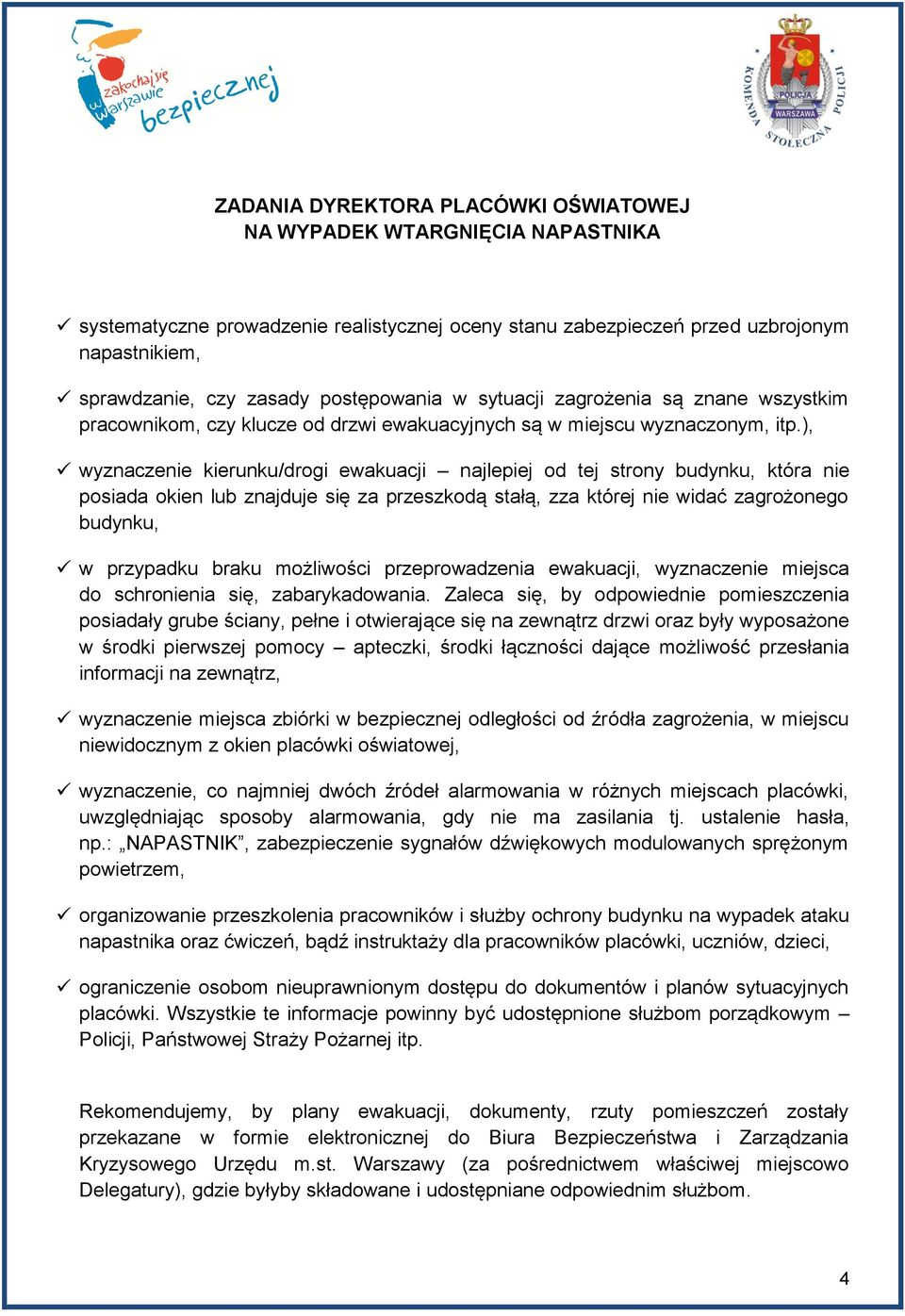 zakochaj się w Warszawie bezpiecznej

KOMENDA STOŁECZNA POLICJI
POLICJA
WARSZAWA

ZADANIA DYREKTORA PLACÓWKI OŚWIATOWEJ
NA WYPADEK WTARGNIĘCIA NAPASTNIKA

✓ systematyczne prowadzenie realistycznej oceny stanu zabezpieczeń przed uzbrojonym napastnikiem,

✓ sprawdzanie, czy zasady postępowania w sytuacji zagrożenia są znane wszystkim pracownikom, czy klucze od drzwi ewakuacyjnych są w miejscu wyznaczonym, itp.),

✓ wyznaczenie kierunku/drogi ewakuacji – najlepiej od tej strony budynku, która nie posiada okien lub znajduje się za przeszkodą stałą, zza której nie widać zagrożonego budynku,

✓ w przypadku braku możliwości przeprowadzenia ewakuacji, wyznaczenie miejsca do schronienia się, zabarykadowania. Zaleca się, by odpowiednie pomieszczenia posiadały grube ściany, pełne i otwierające się na zewnątrz drzwi oraz były wyposażone w środki pierwszej pomocy – apteczki, środki łączności dające możliwość przesłania informacji na zewnątrz,

✓ wyznaczenie miejsca zbiórki w bezpiecznej odległości od źródła zagrożenia, w miejscu niewidocznym z okien placówki oświatowej,

✓ wyznaczenie, co najmniej dwóch źródeł alarmowania w różnych miejscach placówki, uwzględniając sposoby alarmowania, gdy nie ma zasilania tj. ustalenie hasła, np.: „NAPASTNIK”, zabezpieczenie sygnałów dźwiękowych modulowanych sprężonym powietrzem,

✓ organizowanie przeszkolenia pracowników i służby ochrony budynku na wypadek ataku napastnika oraz ćwiczeń, bądź instruktaży dla pracowników placówki, uczniów, dzieci,

✓ ograniczenie osobom nieuprawnionym dostępu do dokumentów i planów sytuacyjnych placówki. Wszystkie te informacje powinny być udostępnione służbom porządkowym – Policji, Państwowej Straży Pożarnej itp.

Rekomendujemy, by plany ewakuacji, dokumenty, rzuty pomieszczeń zostały przekazane w formie elektronicznej do Biura Bezpieczeństwa i Zarządzania Kryzysowego Urzędu m.st. Warszawy (za pośrednictwem właściwej miejscowo Delegatury), gdzie byłyby składowane i udostępniane odpowiednim służbom.

4